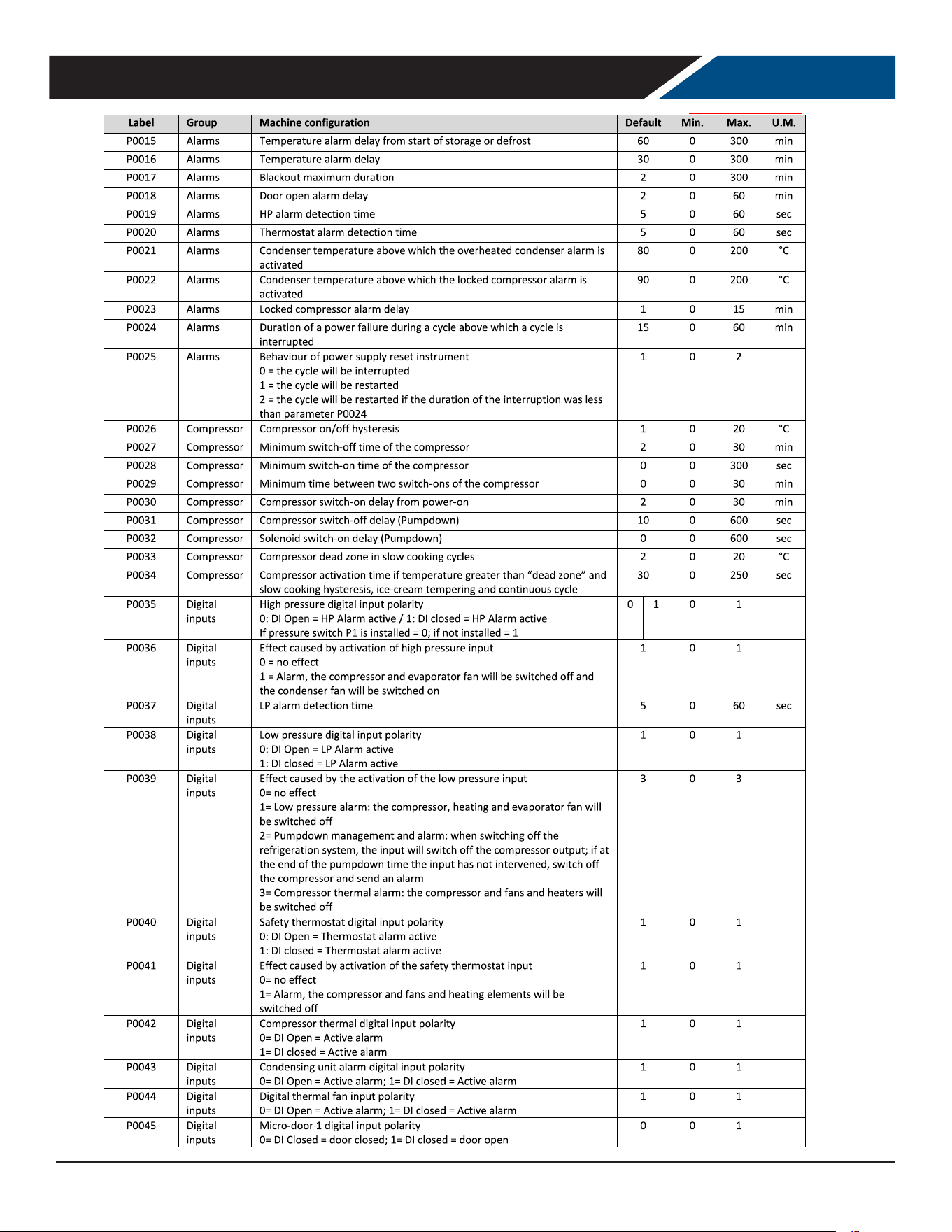 | Label | Group | Machine configuration | Default | Min. | Max. | U.M. |
|---|---|---|---|---|---|---|
| P0015 | Alarms | Temperature alarm delay from start of storage or defrost | 60 | 0 | 300 | min |
| P0016 | Alarms | Temperature alarm delay | 30 | 0 | 300 | min |
| P0017 | Alarms | Blackout maximum duration | 2 | 0 | 300 | min |
| P0018 | Alarms | Door open alarm delay | 2 | 0 | 60 | min |
| P0019 | Alarms | HP alarm detection time | 5 | 0 | 60 | sec |
| P0020 | Alarms | Thermostat alarm detection time | 5 | 0 | 60 | sec |
| P0021 | Alarms | Condenser temperature above which the overheated condenser alarm is activated | 80 | 0 | 200 | °C |
| P0022 | Alarms | Condenser temperature above which the locked compressor alarm is activated | 90 | 0 | 200 | °C |
| P0023 | Alarms | Locked compressor alarm delay | 1 | 0 | 15 | min |
| P0024 | Alarms | Duration of a power failure during a cycle above which a cycle is interrupted | 15 | 0 | 60 | min |
| P0025 | Alarms | Behaviour of power supply reset instrument 0 = the cycle will be interrupted 1 = the cycle will be restarted 2 = the cycle will be restarted if the duration of the interruption was less than parameter P0024 | 1 | 0 | 2 | |
| P0026 | Compressor | Compressor on/off hysteresis | 1 | 0 | 20 | °C |
| P0027 | Compressor | Minimum switch-off time of the compressor | 2 | 0 | 30 | min |
| P0028 | Compressor | Minimum switch-on time of the compressor | 0 | 0 | 300 | sec |
| P0029 | Compressor | Minimum time between two switch-ons of the compressor | 0 | 0 | 30 | min |
| P0030 | Compressor | Compressor switch-on delay from power-on | 2 | 0 | 30 | min |
| P0031 | Compressor | Compressor switch-off delay (Pumpdown) | 10 | 0 | 600 | sec |
| P0032 | Compressor | Solenoid switch-on delay (Pumpdown) | 0 | 0 | 600 | sec |
| P0033 | Compressor | Compressor dead zone in slow cooking cycles | 2 | 0 | 20 | °C |
| P0034 | Compressor | Compressor activation time if temperature greater than "dead zone" and slow cooking hysteresis, ice-cream tempering and continuous cycle | 30 | 0 | 250 | sec |
| P0035 | Digital inputs | High pressure digital input polarity 0: DI Open = HP Alarm active / 1: DI closed = HP Alarm active If pressure switch P1 is installed = 0; if not installed = 1 | 0 1 | 0 | 1 | |
| P0036 | Digital inputs | Effect caused by activation of high pressure input 0 = no effect 1 = Alarm, the compressor and evaporator fan will be switched off and the condenser fan will be switched on | 1 | 0 | 1 | |
| P0037 | Digital inputs | LP alarm detection time | 5 | 0 | 60 | sec |
| P0038 | Digital inputs | Low pressure digital input polarity 0: DI Open = LP Alarm active 1: DI closed = LP Alarm active | 1 | 0 | 1 | |
| P0039 | Digital inputs | Effect caused by the activation of the low pressure input 0= no effect 1= Low pressure alarm: the compressor, heating and evaporator fan will be switched off 2= Pumpdown management and alarm: when switching off the refrigeration system, the input will switch off the compressor output; if at the end of the pumpdown time the input has not intervened, switch off the compressor and send an alarm 3= Compressor thermal alarm: the compressor and fans and heaters will be switched off | 3 | 0 | 3 | |
| P0040 | Digital inputs | Safety thermostat digital input polarity 0: DI Open = Thermostat alarm active 1: DI closed = Thermostat alarm active | 1 | 0 | 1 | |
| P0041 | Digital inputs | Effect caused by activation of the safety thermostat input 0= no effect 1= Alarm, the compressor and fans and heating elements will be switched off | 1 | 0 | 1 | |
| P0042 | Digital inputs | Compressor thermal digital input polarity 0= DI Open = Active alarm 1= DI closed = Active alarm | 1 | 0 | 1 | |
| P0043 | Digital inputs | Condensing unit alarm digital input polarity 0= DI Open = Active alarm; 1= DI closed = Active alarm | 1 | 0 | 1 | |
| P0044 | Digital inputs | Digital thermal fan input polarity 0= DI Open = Active alarm; 1= DI closed = Active alarm | 1 | 0 | 1 | |
| P0045 | Digital inputs | Micro-door 1 digital input polarity 0= DI Closed = door closed; 1= DI closed = door open | 0 | 0 | 1 | |